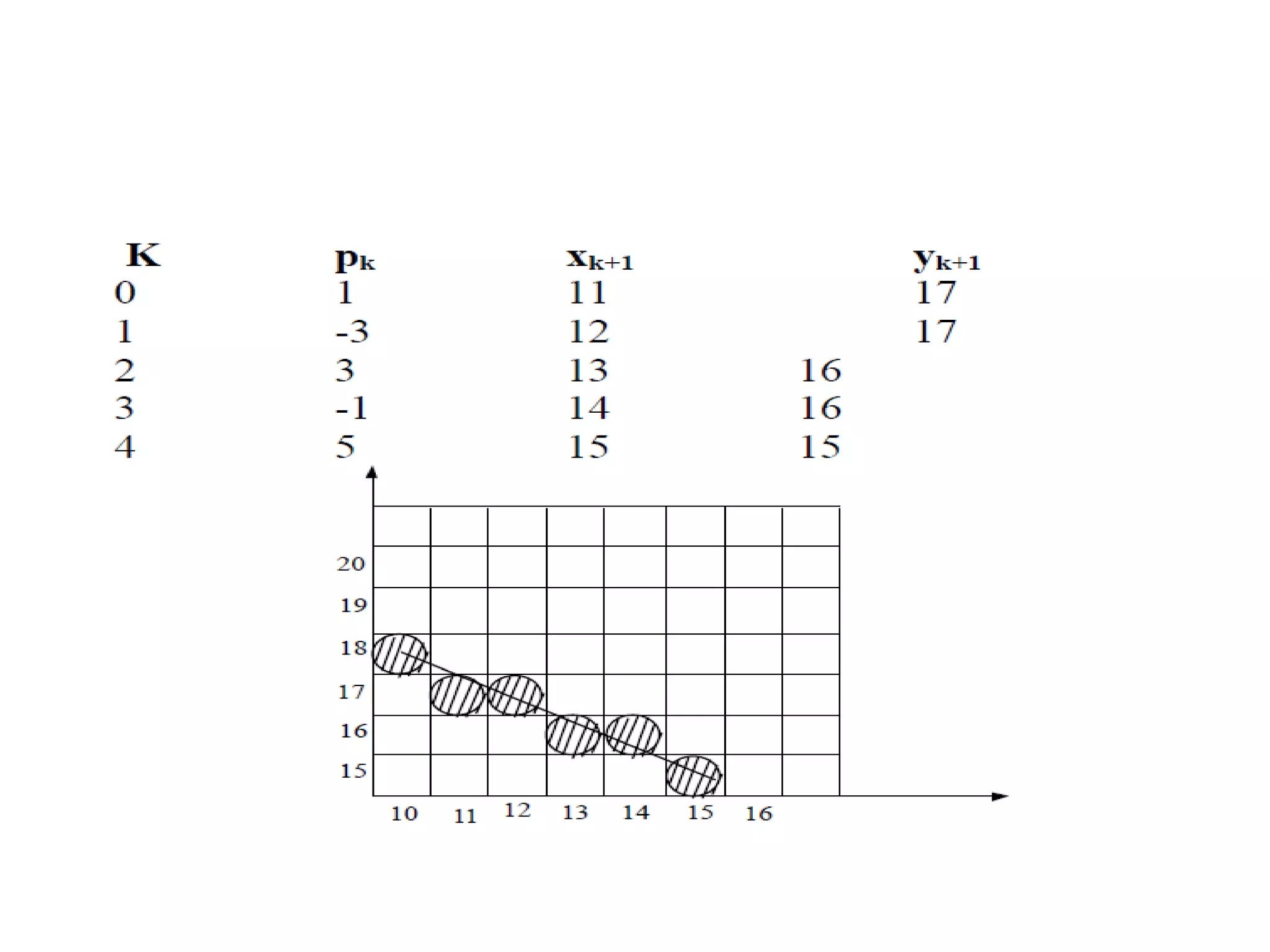 | K | $p_k$ | $x_{k+1}$ | $y_{k+1}$ |
|---|---|---|---|
| 0 | 1 | 11 | 17 |
| 1 | -3 | 12 | 17 |
| 2 | 3 | 13 | 16 |
| 3 | -1 | 14 | 16 |
| 4 | 5 | 15 | 15 |

20
19
18
17
16
15
10 11 12 13 14 15 16